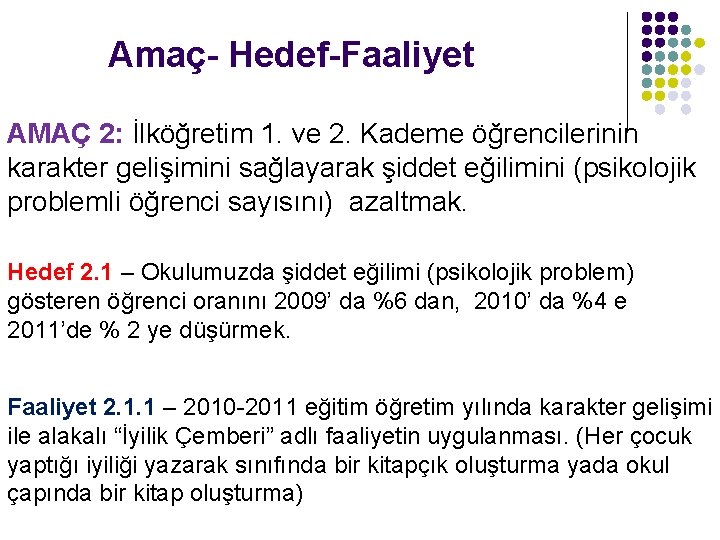 Amaç- Hedef-Faaliyet

AMAÇ 2: İlköğretim 1. ve 2. Kademe öğrencilerinin karakter gelişimini sağlayarak şiddet eğilimini (psikolojik problemli öğrenci sayısını) azaltmak.

Hedef 2.1 – Okulumuzda şiddet eğilimi (psikolojik problem) gösteren öğrenci oranını 2009' da %6 dan, 2010' da %4 e 2011'de % 2 ye düşürmek.

Faaliyet 2.1.1 – 2010-2011 eğitim öğretim yılında karakter gelişimi ile alakalı "İyilik Çemberi" adlı faaliyetin uygulanması. (Her çocuk yaptığı iyiliği yazarak sınıfında bir kitapçık oluşturma yada okul çapında bir kitap oluşturma)